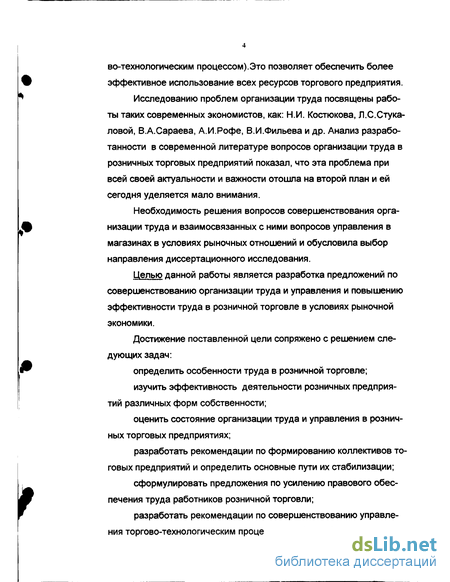 4

во-технологическим процессом).Это позволяет обеспечить более эффективное использование всех ресурсов торгового предприятия.

Исследованию проблем организации труда посвящены работы таких современных экономистов, как: Н.И. Костюкова, Л.С.Стукаловой, В.А.Сараева, А.И.Рофе, В.И.Фильева и др. Анализ разработанности в современной литературе вопросов организации труда в розничных торговых предприятий показал, что эта проблема при всей своей актуальности и важности отошла на второй план и ей сегодня уделяется мало внимания.

Необходимость решения вопросов совершенствования организации труда и взаимосвязанных с ними вопросов управления в магазинах в условиях рыночных отношений и обусловила выбор направления диссертационного исследования.

Целью данной работы является разработка предложений по совершенствованию организации труда и управления и повышению эффективности труда в розничной торговле в условиях рыночной экономики.

Достижение поставленной цели сопряжено с решением следующих задач:

определить особенности труда в розничной торговле;

изучить эффективность деятельности розничных предприятий различных форм собственности;

оценить состояние организации труда и управления в розничных торговых предприятиях;

разработать рекомендации по формированию коллективов тоговых предприятий и определить основные пути их стабилизации;

сформулировать предложения по усилению правового обеспечения труда работников розничной торговли;

разработать рекомендации по совершенствованию управления торгово-технологическим проце

dsLib.net
библиотека диссертаций